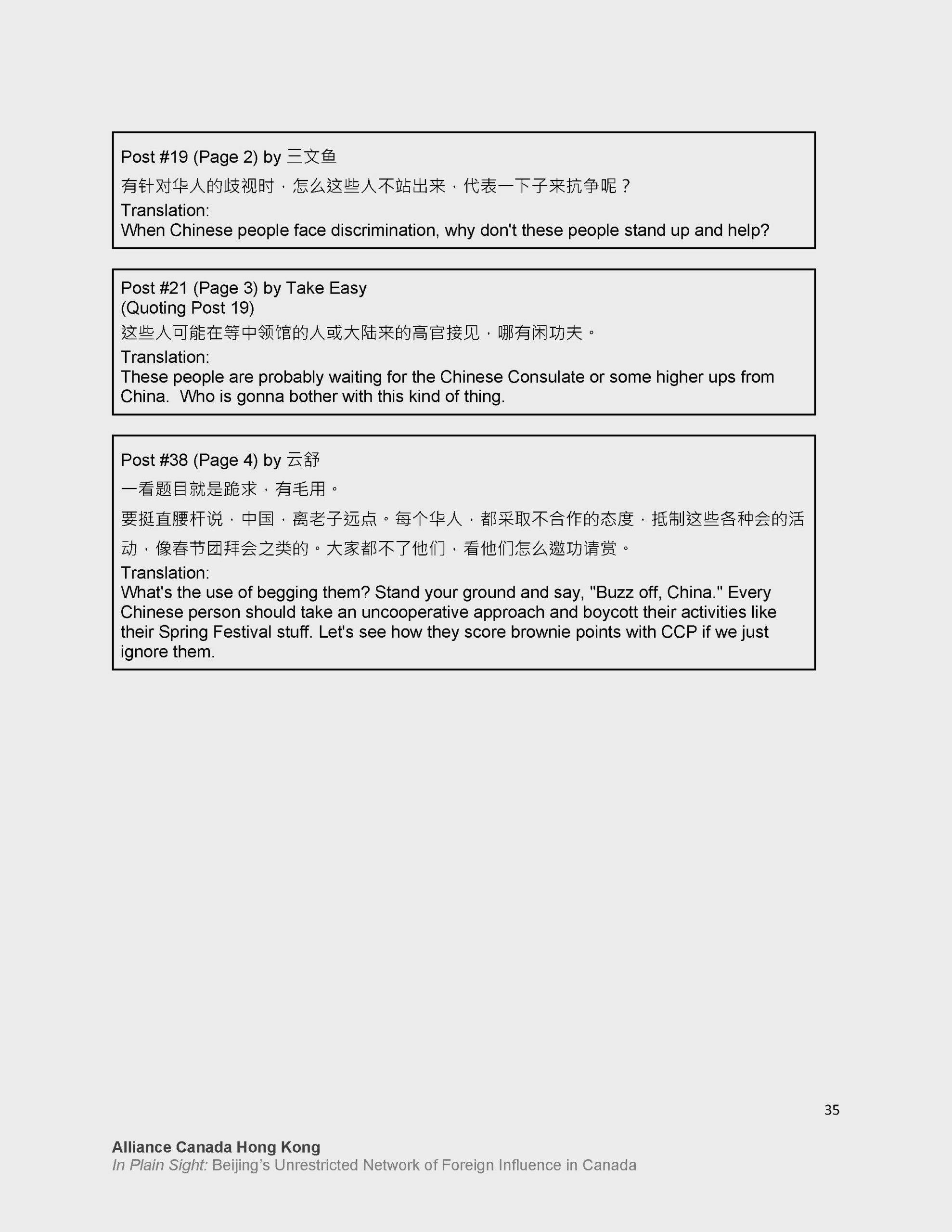 Post #19 (Page 2) by 三文鱼

有针对华人的歧视时，怎么这些人不站出来，代表一下子来抗争呢？

Translation:
When Chinese people face discrimination, why don't these people stand up and help?

Post #21 (Page 3) by Take Easy
(Quoting Post 19)

这些人可能在等中领馆的人或大陆来的高官接见，哪有闲功夫。

Translation:
These people are probably waiting for the Chinese Consulate or some higher ups from China. Who is gonna bother with this kind of thing.

Post #38 (Page 4) by 云舒

一看题目就是跪求，有毛用。

要挺直腰杆说，中国，离老子远点。每个华人，都采取不合作的态度，抵制这些各种会的活动，像春节团拜会之类的。大家都不了他们，看他们怎么邀功请赏。

Translation:
What's the use of begging them? Stand your ground and say, "Buzz off, China." Every Chinese person should take an uncooperative approach and boycott their activities like their Spring Festival stuff. Let's see how they score brownie points with CCP if we just ignore them.

35

Alliance Canada Hong Kong
In Plain Sight: Beijing's Unrestricted Network of Foreign Influence in Canada